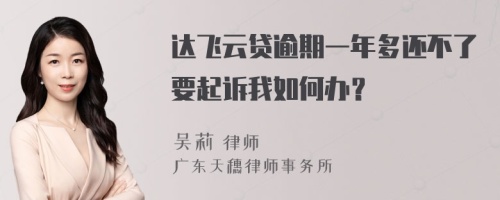 达飞云贷逾期一年多还不了要起诉我如何办？

吴莉 律师
广东天穗律师事务所